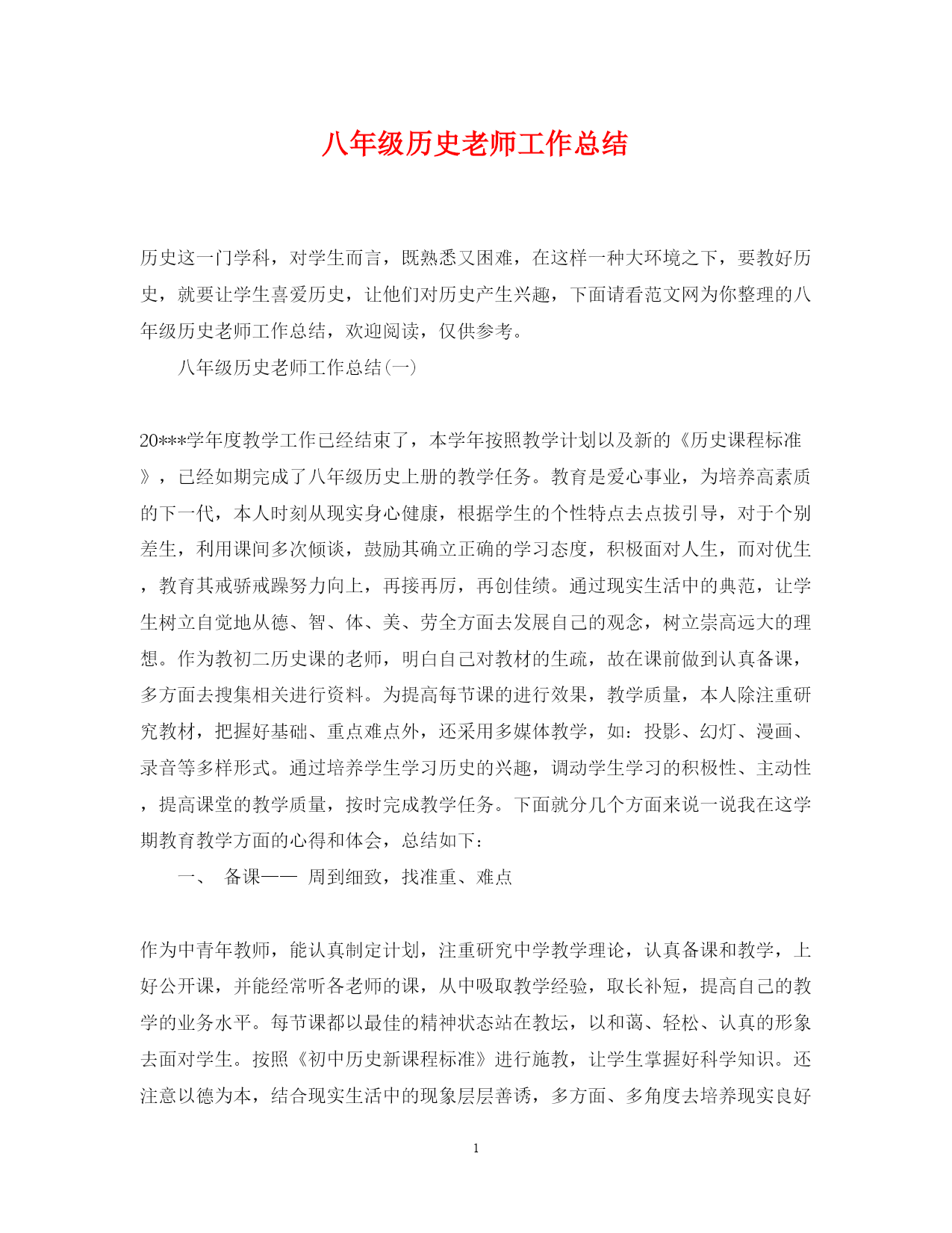 八年级历史老师工作总结

历史这一门学科，对学生而言，既熟悉又困难，在这样一种大环境之下，要教好历史，就要让学生喜爱历史，让他们对历史产生兴趣，下面请看范文网为你整理的八年级历史老师工作总结，欢迎阅读，仅供参考。

八年级历史老师工作总结(一)

20***学年度教学工作已经结束了，本学年按照教学计划以及新的《历史课程标准》，已经如期完成了八年级历史上册的教学任务。教育是爱心事业，为培养高素质的下一代，本人时刻从现实身心健康，根据学生的个性特点去点拔引导，对于个别差生，利用课间多次倾谈，鼓励其确立正确的学习态度，积极面对人生，而对优生，教育其戒骄戒躁努力向上，再接再厉，再创佳绩。通过现实生活中的典范，让学生树立自觉地从德、智、体、美、劳全方面去发展自己的观念，树立崇高远大的理想。作为教初二历史课的老师，明白自己对教材的生疏，故在课前做到认真备课，多方面去搜集相关进行资料。为提高每节课的进行效果，教学质量，本人除注重研究教材，把握好基础、重点难点外，还采用多媒体教学，如：投影、幻灯、漫画、录音等多样形式。通过培养学生学习历史的兴趣，调动学生学习的积极性、主动性，提高课堂的教学质量，按时完成教学任务。下面就分几个方面来说一说我在这学期教育教学方面的心得和体会，总结如下：

一、 备课—— 周到细致，找准重、难点

作为中青年教师，能认真制定计划，注重研究中学教学理论，认真备课和教学，上好公开课，并能经常听各老师的课，从中吸取教学经验，取长补短，提高自己的教学的业务水平。每节课都以最佳的精神状态站在教坛，以和蔼、轻松、认真的形象去面对学生。按照《初中历史新课程标准》进行施教，让学生掌握好科学知识。还注意以德为本，结合现实生活中的现象层层善诱，多方面、多角度去培养现实良好

1